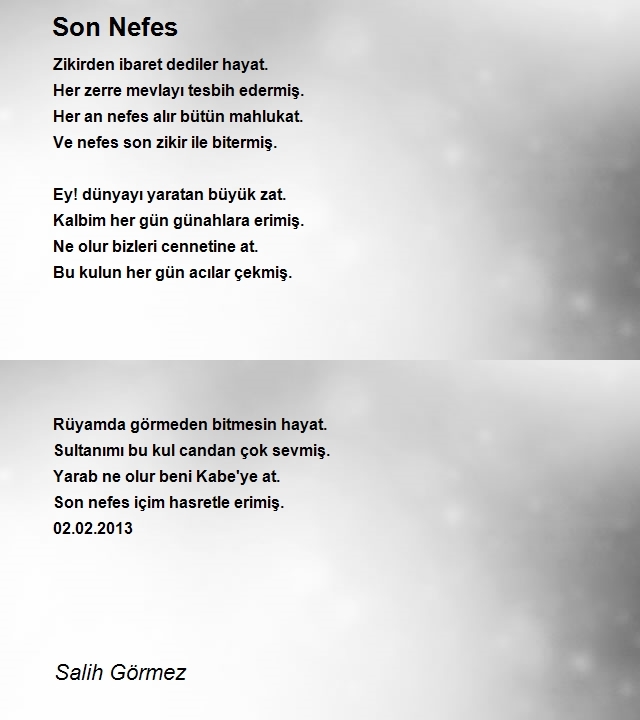 Son Nefes

Zikirden ibaret dediler hayat.
Her zerre mevlayı tesbih edermiş.
Her an nefes alır bütün mahlukat.
Ve nefes son zikir ile bitermiş.

Ey! dünyayı yaratan büyük zat.
Kalbim her gün günahlara erimiş.
Ne olur bizleri cennetine at.
Bu kulun her gün acılar çekmiş.

Rüyamda görmeden bitmesin hayat.
Sultanımı bu kul candan çok sevmiş.
Yarab ne olur beni Kabe'ye at.
Son nefes içim hasretle erimiş.
02.02.2013

Salih Görmez